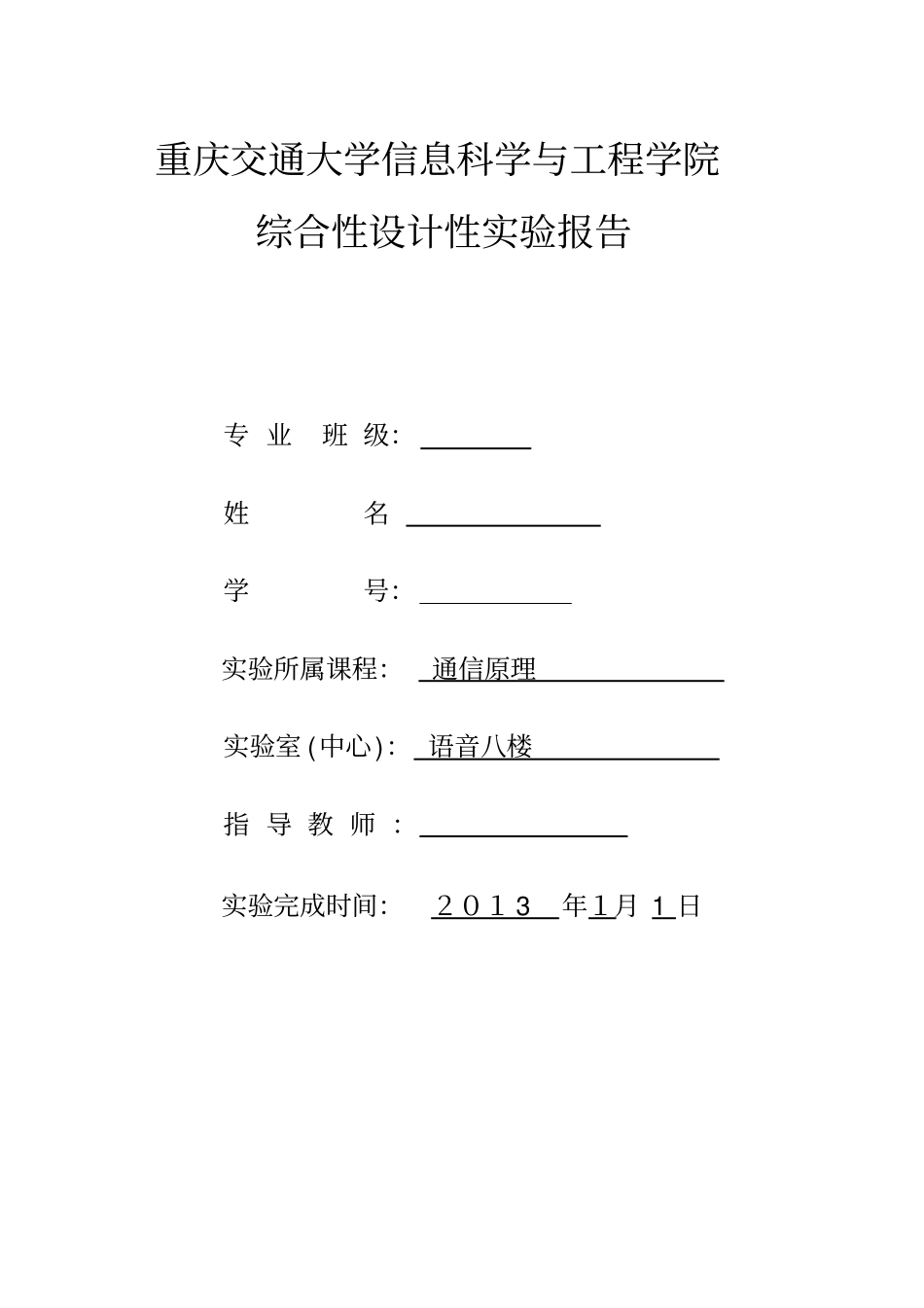 重庆交通大学信息科学与工程学院

综合性设计性实验报告

专 业 班 级：

姓 名

学 号：

实验所属课程： 通信原理

实验室(中心)： 语音八楼

指 导 教 师 ：

实验完成时间： 2013 年1月 1日